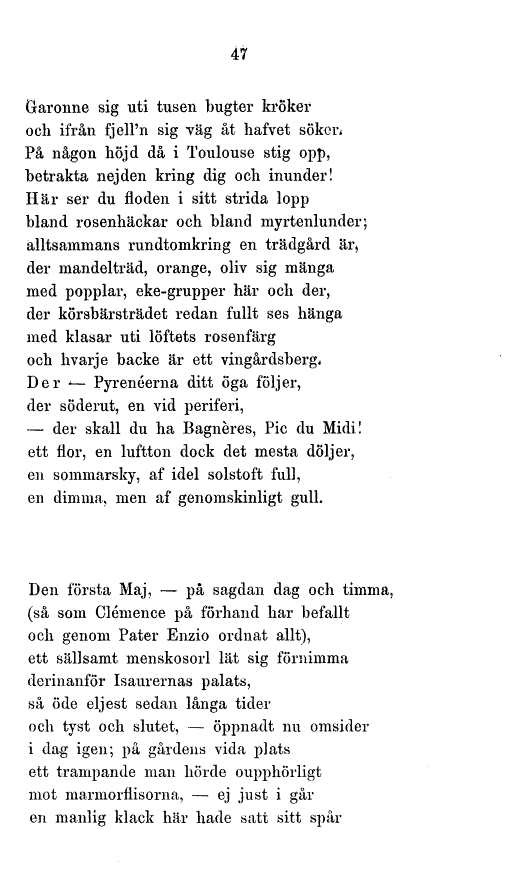 47

Garonne sig uti tusen bugter kröker
och ifrån fjell'n sig väg åt hafvet söker.
På någon höjd då i Toulouse stig opp,
betrakta nejden kring dig och inunder!
Här ser du floden i sitt strida lopp
bland rosenhäckar och bland myrtenlunder;
alltsammans rundtomkring en trädgård är,
der mandelträd, orange, oliv sig mänga
med popplar, eke-grupper här och der,
der körsbärsträdet redan fullt ses hänga
med klasar uti löftets rosenfärg
och hvarje backe är ett vingårdsberg.
Der — Pyrenéerna ditt öga följer,
der söderut, en vid periferi,
— der skall du ha Bagnères, Pic du Midi!
ett flor, en luftton dock det mesta döljer,
en sommarsky, af idel solstoft full,
en dimma, men af genomskinligt gull.

Den första Maj, — på sagdan dag och timma,
(så som Clémence på förhand har befallt
och genom Pater Enzio ordnat allt),
ett sällsamt menskosorl lät sig förnimma
derinanför Isaurernas palats,
så öde eljest sedan långa tider
och tyst och slutet, — öppnadt nu omsider
i dag igen; på gårdens vida plats
ett trampande man hörde oupphörligt
mot marmorflisorna, — ej just i går
en manlig klack här hade satt sitt spår